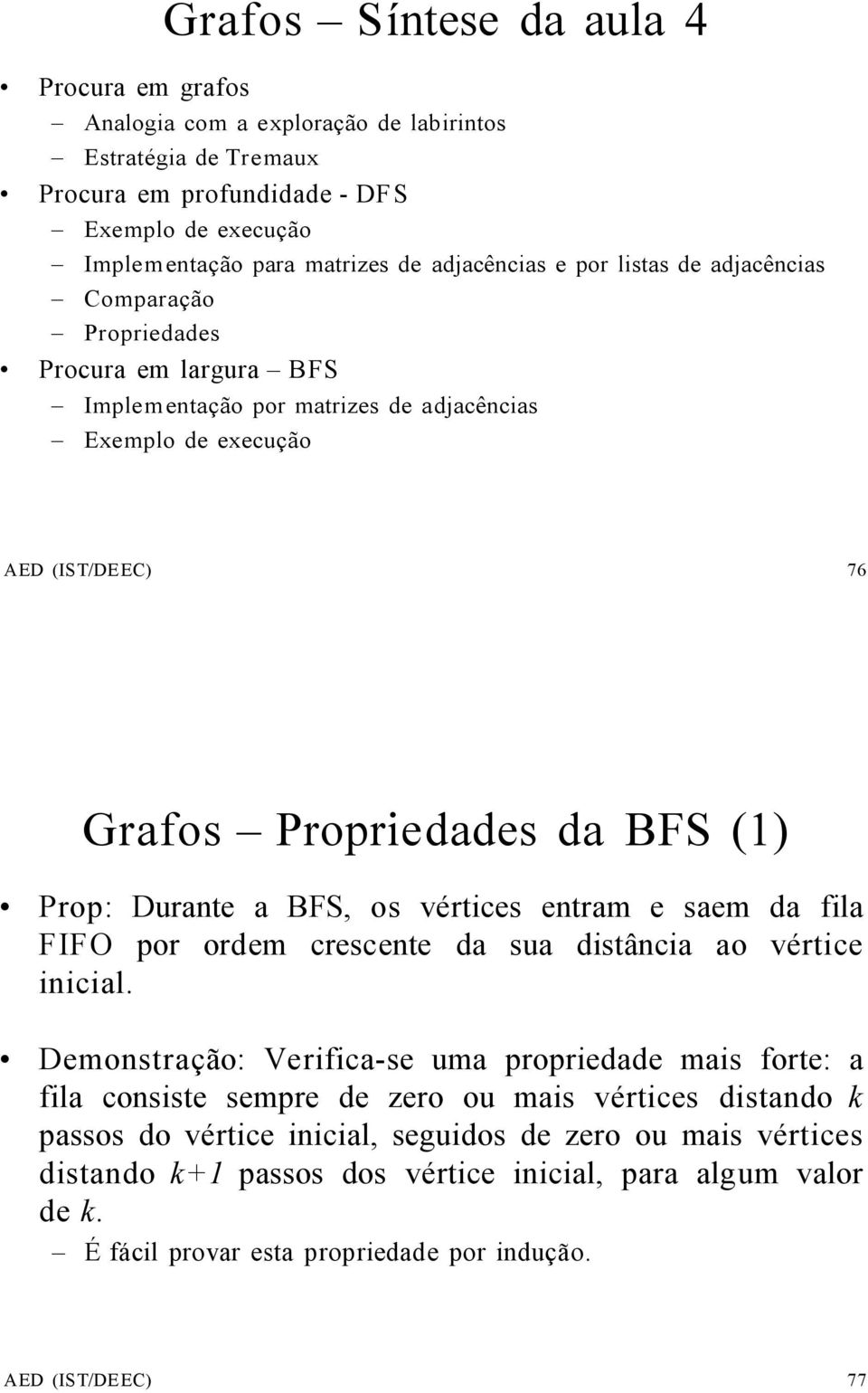 Grafos – Síntese da aula 4

• Procura em grafos
– Analogia com a exploração de labirintos
– Estratégia de Tremaux
• Procura em profundidade - DFS
– Exemplo de execução
– Implementação para matrizes de adjacências e por listas de adjacências
– Comparação
– Propriedades
• Procura em largura – BFS
– Implementação por matrizes de adjacências
– Exemplo de execução

AED (IST/DEEC) 76

Grafos – Propriedades da BFS (1)

• Prop: Durante a BFS, os vértices entram e saem da fila FIFO por ordem crescente da sua distância ao vértice inicial.

• Demonstração: Verifica-se uma propriedade mais forte: a fila consiste sempre de zero ou mais vértices distando $k$ passos do vértice inicial, seguidos de zero ou mais vértices distando $k+1$ passos dos vértice inicial, para algum valor de $k$.
– É fácil provar esta propriedade por indução.

AED (IST/DEEC) 77